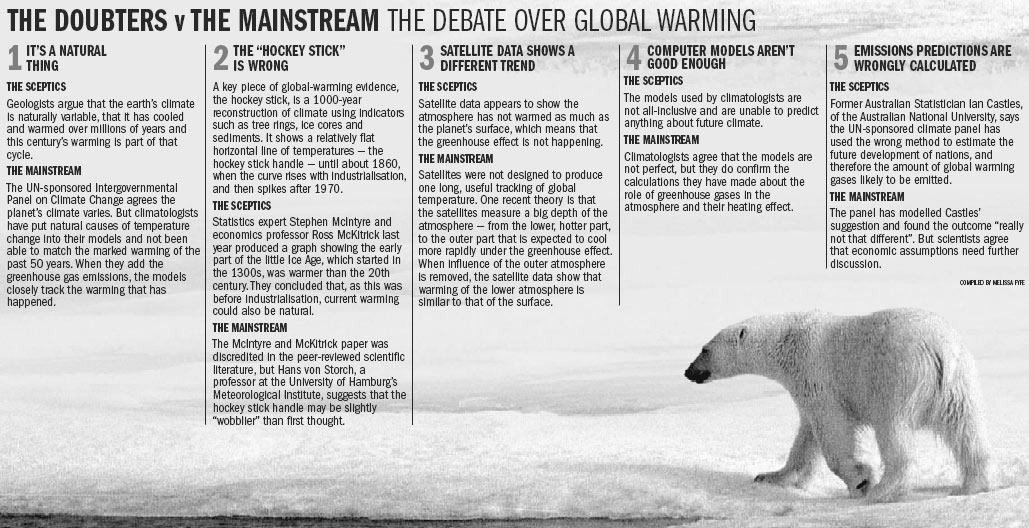 THE DOUBTERS v THE MAINSTREAM THE DEBATE OVER GLOBAL WARMING

1 IT'S A NATURAL THING

THE SCEPTICS

Geologists argue that the earth's climate is naturally variable, that it has cooled and warmed over millions of years and this century's warming is part of that cycle.

THE MAINSTREAM

The UN-sponsored Intergovernmental Panel on Climate Change agrees the planet's climate varies. But climatologists have put natural causes of temperature change into their models and not been able to match the marked warming of the past 50 years. When they add the greenhouse gas emissions, the models closely track the warming that has happened.

2 THE "HOCKEY STICK" IS WRONG

A key piece of global-warming evidence, the hockey stick, is a 1000-year reconstruction of climate using indicators such as tree rings, ice cores and sediments. It shows a relatively flat horizontal line of temperatures — the hockey stick handle — until about 1860, when the curve rises with industrialisation, and then spikes after 1970.

THE SCEPTICS

Statistics expert Stephen McIntyre and economics professor Ross McKitrick last year produced a graph showing the early part of the little Ice Age, which started in the 1300s, was warmer than the 20th century. They concluded that, as this was before industrialisation, current warming could also be natural.

THE MAINSTREAM

The McIntyre and McKitrick paper was discredited in the peer-reviewed scientific literature, but Hans von Storch, a professor at the University of Hamburg's Meteorological Institute, suggests that the hockey stick handle may be slightly "wobblier" than first thought.

3 SATELLITE DATA SHOWS A DIFFERENT TREND

THE SCEPTICS

Satellite data appears to show the atmosphere has not warmed as much as the planet's surface, which means that the greenhouse effect is not happening.

THE MAINSTREAM

Satellites were not designed to produce one long, useful tracking of global temperature. One recent theory is that the satellites measure a big depth of the atmosphere — from the lower, hotter part, to the outer part that is expected to cool more rapidly under the greenhouse effect. When influence of the outer atmosphere is removed, the satellite data show that warming of the lower atmosphere is similar to that of the surface.

4 COMPUTER MODELS AREN'T GOOD ENOUGH

THE SCEPTICS

The models used by climatologists are not all-inclusive and are unable to predict anything about future climate.

THE MAINSTREAM

Climatologists agree that the models are not perfect, but they do confirm the calculations they have made about the role of greenhouse gases in the atmosphere and their heating effect.

5 EMISSIONS PREDICTIONS ARE WRONGLY CALCULATED

THE SCEPTICS

Former Australian Statistician Ian Castles, of the Australian National University, says the UN-sponsored climate panel has used the wrong method to estimate the future development of nations, and therefore the amount of global warming gases likely to be emitted.

THE MAINSTREAM

The panel has modelled Castles' suggestion and found the outcome "really not that different". But scientists agree that economic assumptions need further discussion.

COMPILED BY MELISSA FYFE